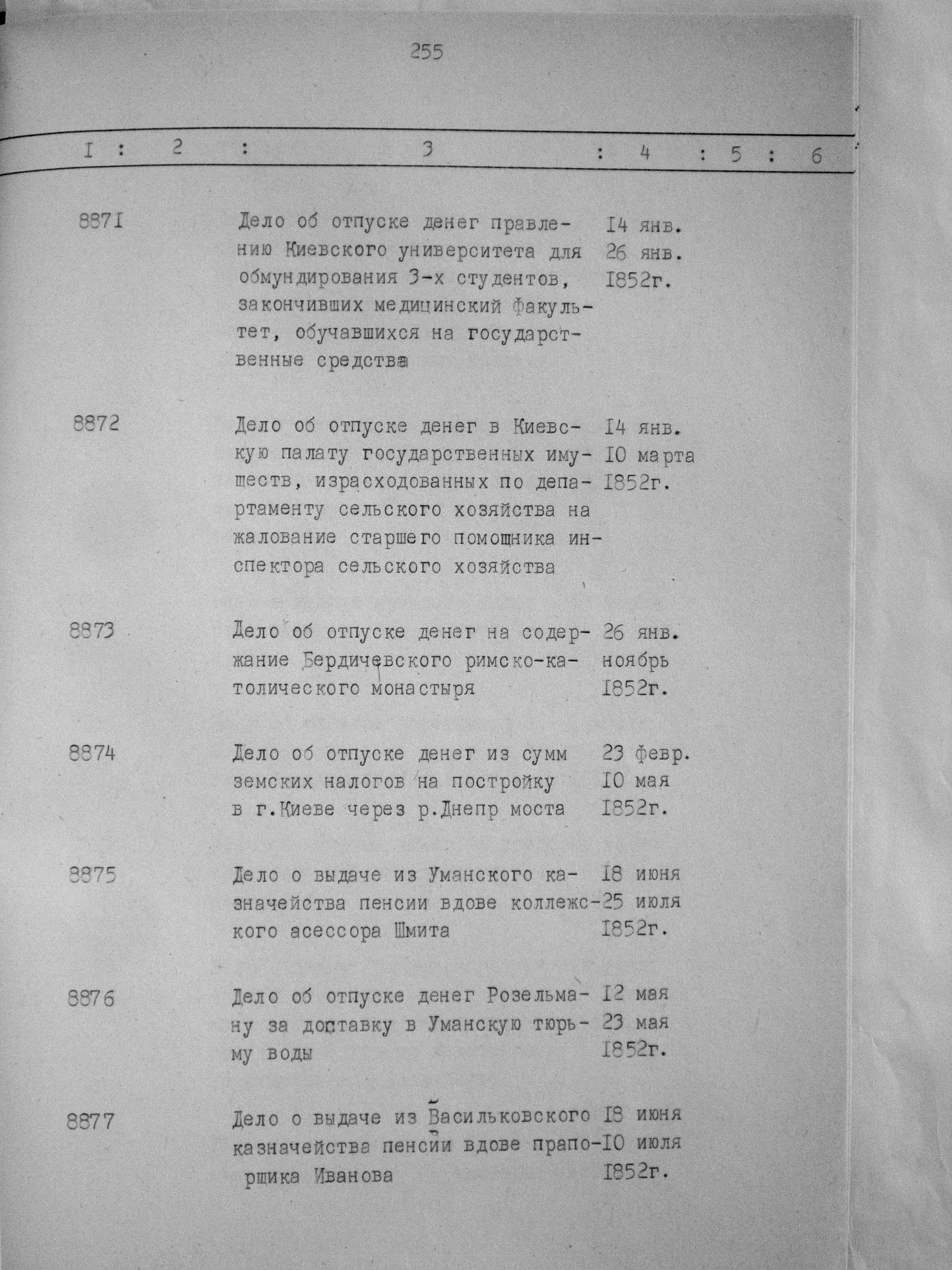 255

| I | 2 | 3 | 4 | 5 | 6 |
|---|---|---|---|---|---|
| 887I | | Дело об отпуске денег правлению Киевского университета для обмундирования 3-х студентов, закончивших медицинский факультет, обучавшихся на государственные средства | I4 янв. 26 янв. I852г. | | |
| 8872 | | Дело об отпуске денег в Киевскую палату государственных имуществ, израсходованных по департаменту сельского хозяйства на жалование старшего помощника инспектора сельского хозяйства | I4 янв. I0 марта I852г. | | |
| 8873 | | Дело об отпуске денег на содержание Бердичевского римско-католического монастыря | 26 янв. ноябрь I852г. | | |
| 8874 | | Дело об отпуске денег из сумм земских налогов на постройку в г.Киеве через р.Днепр моста | 23 февр. I0 мая I852г. | | |
| 8875 | | Дело о выдаче из Уманского казначейства пенсии вдове коллежского асессора Шмита | I8 июня 25 июля I852г. | | |
| 8876 | | Дело об отпуске денег Розельману за доставку в Уманскую тюрьму воды | I2 мая 23 мая I852г. | | |
| 8877 | | Дело о выдаче из Васильковского казначейства пенсии вдове прапорщика Иванова | I8 июня I0 июля I852г. | | |